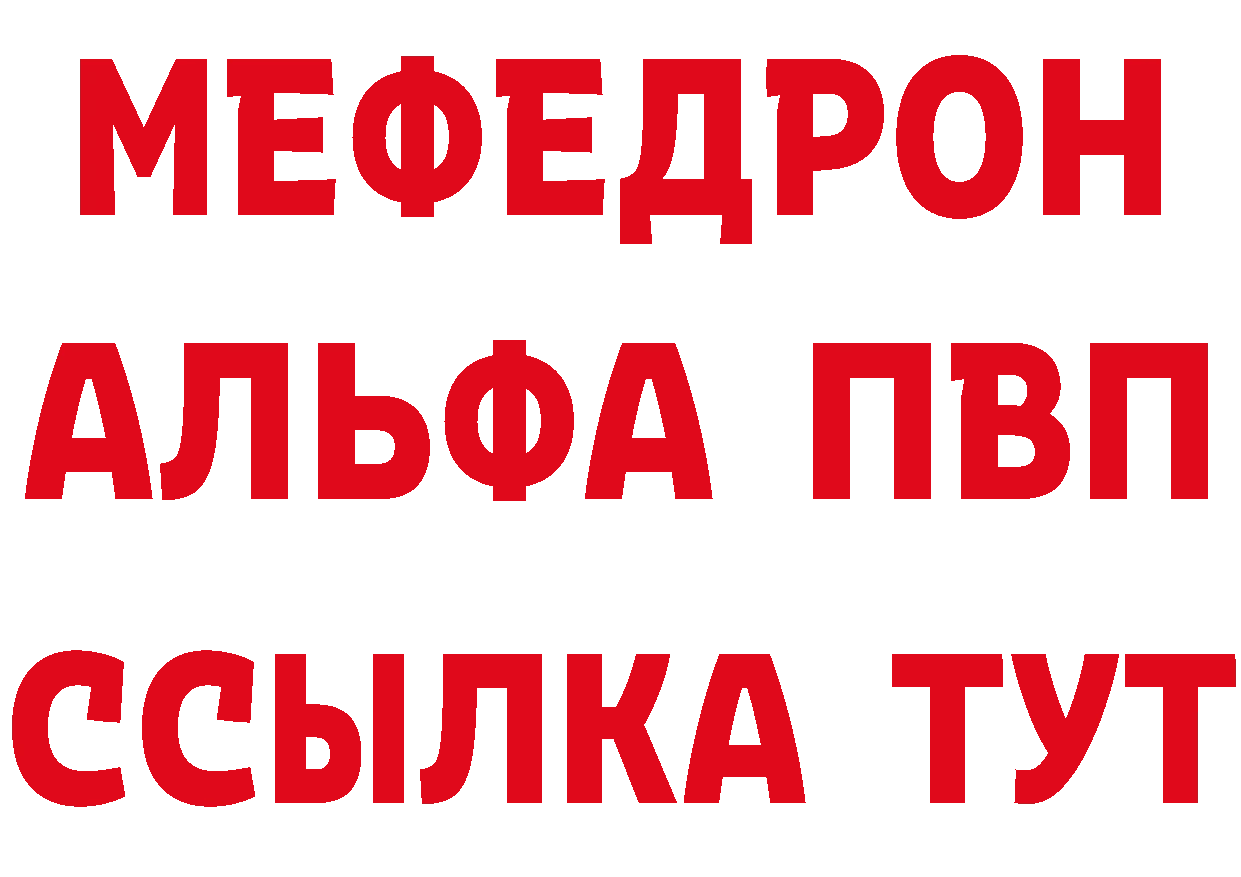 МЕФЕДРОН
АЛЬФА ПВП
ССЫЛКА ТУТ